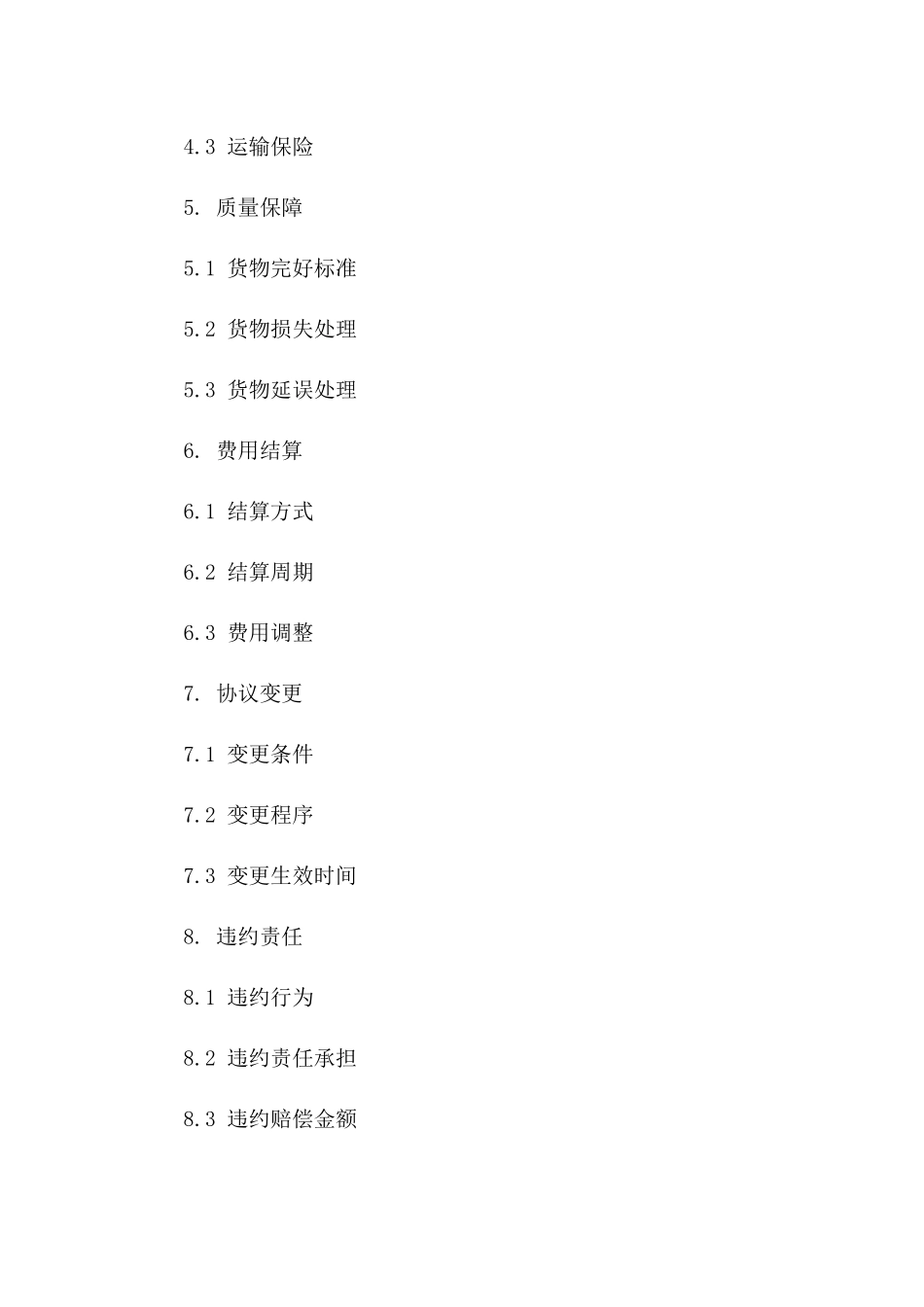 4.3 运输保险

5. 质量保障

5.1 货物完好标准

5.2 货物损失处理

5.3 货物延误处理

6. 费用结算

6.1 结算方式

6.2 结算周期

6.3 费用调整

7. 协议变更

7.1 变更条件

7.2 变更程序

7.3 变更生效时间

8. 违约责任

8.1 违约行为

8.2 违约责任承担

8.3 违约赔偿金额